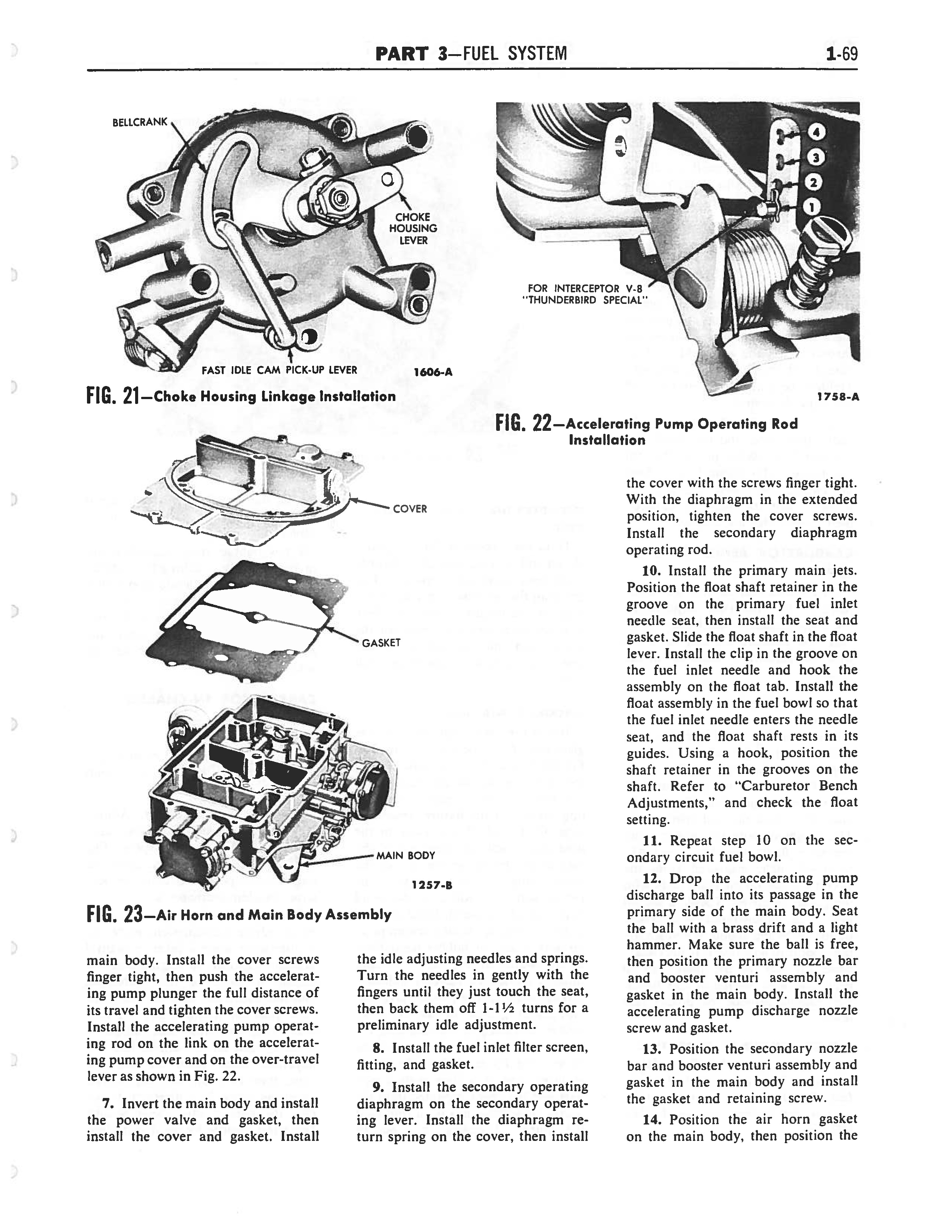 PART 3—FUEL SYSTEM

1-69

BELLCRANK

CHOKE HOUSING LEVER

FAST IDLE CAM PICK-UP LEVER

1606-A

FIG. 21—Choke Housing Linkage Installation

4

3

2

1

FOR INTERCEPTOR V-8 "THUNDERBIRD SPECIAL"

1758-A

FIG. 22—Accelerating Pump Operating Rod Installation

COVER

GASKET

MAIN BODY

1257-B

FIG. 23—Air Horn and Main Body Assembly

main body. Install the cover screws finger tight, then push the accelerating pump plunger the full distance of its travel and tighten the cover screws. Install the accelerating pump operating rod on the link on the accelerating pump cover and on the over-travel lever as shown in Fig. 22.

7. Invert the main body and install the power valve and gasket, then install the cover and gasket. Install the idle adjusting needles and springs. Turn the needles in gently with the fingers until they just touch the seat, then back them off 1-1½ turns for a preliminary idle adjustment.

8. Install the fuel inlet filter screen, fitting, and gasket.

9. Install the secondary operating diaphragm on the secondary operating lever. Install the diaphragm return spring on the cover, then install the cover with the screws finger tight. With the diaphragm in the extended position, tighten the cover screws. Install the secondary diaphragm operating rod.

10. Install the primary main jets. Position the float shaft retainer in the groove on the primary fuel inlet needle seat, then install the seat and gasket. Slide the float shaft in the float lever. Install the clip in the groove on the fuel inlet needle and hook the assembly on the float tab. Install the float assembly in the fuel bowl so that the fuel inlet needle enters the needle seat, and the float shaft rests in its guides. Using a hook, position the shaft retainer in the grooves on the shaft. Refer to "Carburetor Bench Adjustments," and check the float setting.

11. Repeat step 10 on the secondary circuit fuel bowl.

12. Drop the accelerating pump discharge ball into its passage in the primary side of the main body. Seat the ball with a brass drift and a light hammer. Make sure the ball is free, then position the primary nozzle bar and booster venturi assembly and gasket in the main body. Install the accelerating pump discharge nozzle screw and gasket.

13. Position the secondary nozzle bar and booster venturi assembly and gasket in the main body and install the gasket and retaining screw.

14. Position the air horn gasket on the main body, then position the